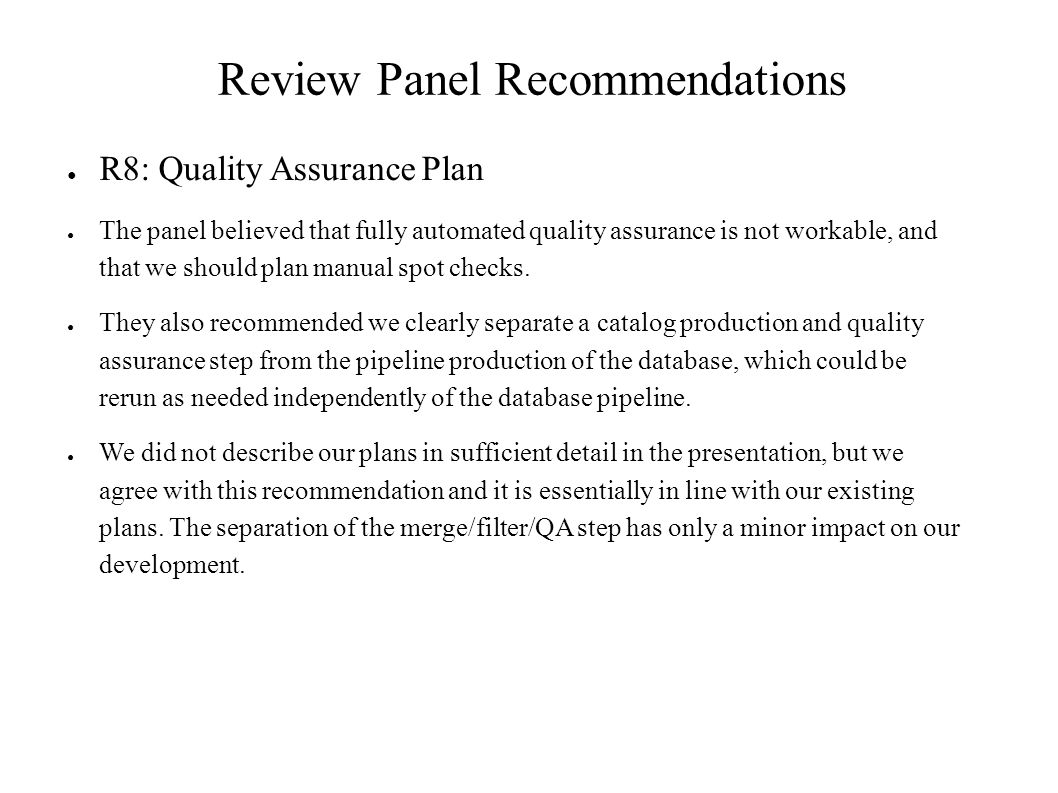 Review Panel Recommendations

● R8: Quality Assurance Plan

● The panel believed that fully automated quality assurance is not workable, and that we should plan manual spot checks.

● They also recommended we clearly separate a catalog production and quality assurance step from the pipeline production of the database, which could be rerun as needed independently of the database pipeline.

● We did not describe our plans in sufficient detail in the presentation, but we agree with this recommendation and it is essentially in line with our existing plans. The separation of the merge/filter/QA step has only a minor impact on our development.